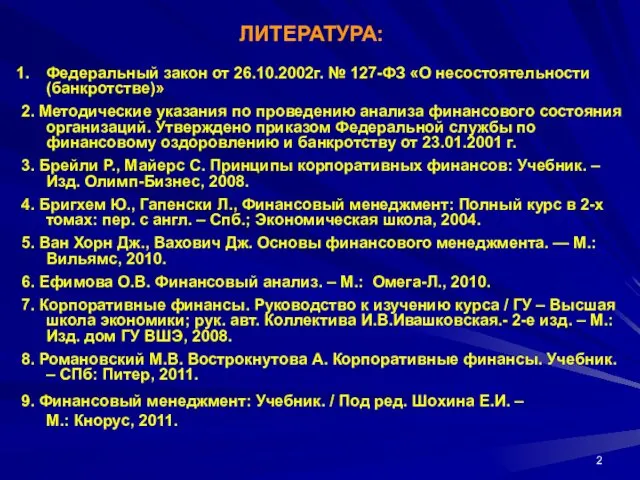 ЛИТЕРАТУРА:

1. Федеральный закон от 26.10.2002г. № 127-ФЗ «О несостоятельности (банкротстве)»

2. Методические указания по проведению анализа финансового состояния организаций. Утверждено приказом Федеральной службы по финансовому оздоровлению и банкротству от 23.01.2001 г.

3. Брейли Р., Майерс С. Принципы корпоративных финансов: Учебник. – Изд. Олимп-Бизнес, 2008.

4. Бригхем Ю., Гапенски Л., Финансовый менеджмент: Полный курс в 2-х томах: пер. с англ. – Спб.; Экономическая школа, 2004.

5. Ван Хорн Дж., Вахович Дж. Основы финансового менеджмента. — М.: Вильямс, 2010.

6. Ефимова О.В. Финансовый анализ. – М.: Омега-Л., 2010.

7. Корпоративные финансы. Руководство к изучению курса / ГУ – Высшая школа экономики; рук. авт. Коллектива И.В.Ивашковская.- 2-е изд. – М.: Изд. дом ГУ ВШЭ, 2008.

8. Романовский М.В. Вострокнутова А. Корпоративные финансы. Учебник. – СПб: Питер, 2011.

9. Финансовый менеджмент: Учебник. / Под ред. Шохина Е.И. – М.: Кнорус, 2011.

2